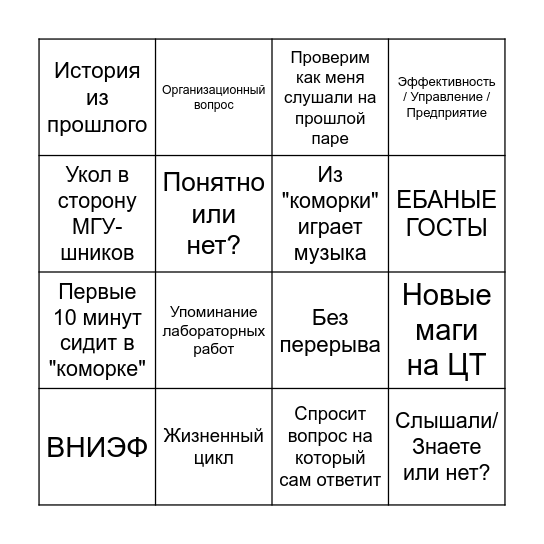 | | | | |
|---|---|---|---|
| История из прошлого | Организационный вопрос | Проверим как меня слушали на прошлой паре | Эффективность / Управление / Предприятие |
| Укол в сторону МГУ-шников | Понятно или нет? | Из "коморки" играет музыка | ЕБАНЫЕ ГОСТЫ |
| Первые 10 минут сидит в "коморке" | Упоминание лабораторных работ | Без перерыва | Новые маги на ЦТ |
| ВНИЭФ | Жизненный цикл | Спросит вопрос на который сам ответит | Слышали/ Знаете или нет? |